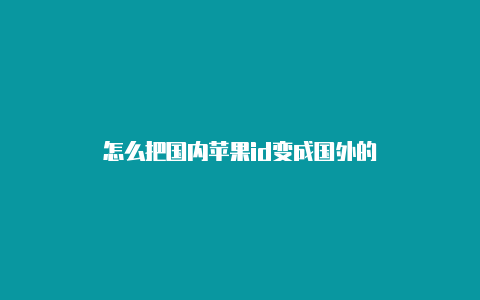 怎么把国内苹果id变成国外的